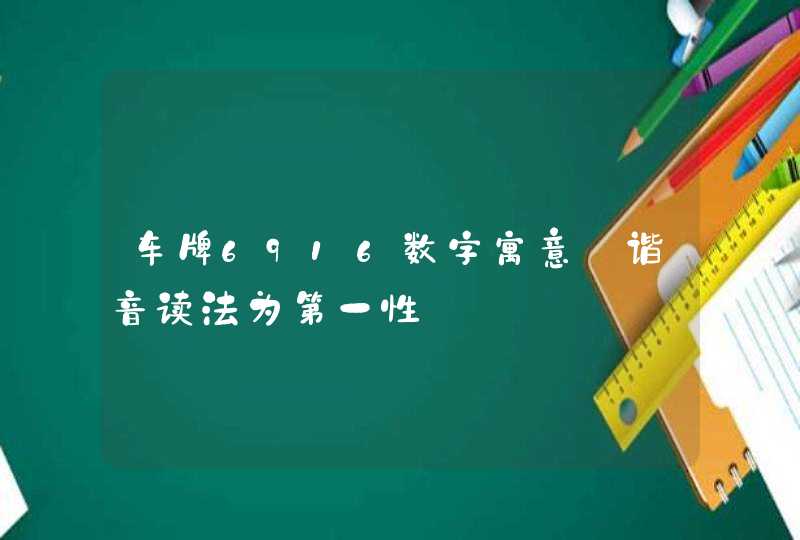 车牌6916数字寓意 谐音读法为第一性